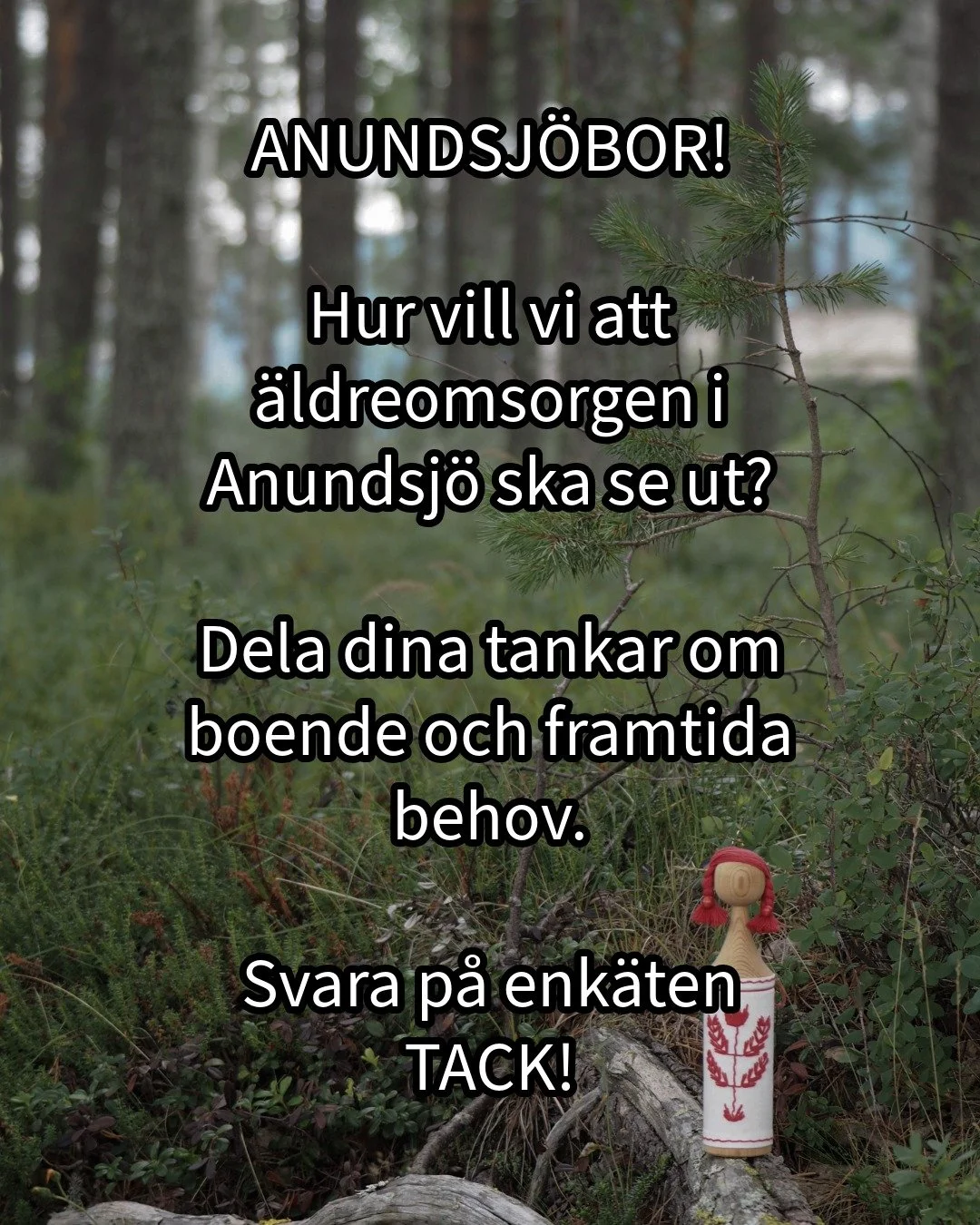 ANUNDSJÖBOR!

Hur vill vi att äldreomsorgen i Anundsjö ska se ut?

Dela dina tankar om boende och framtida behov.

Svara på enkäten TACK!